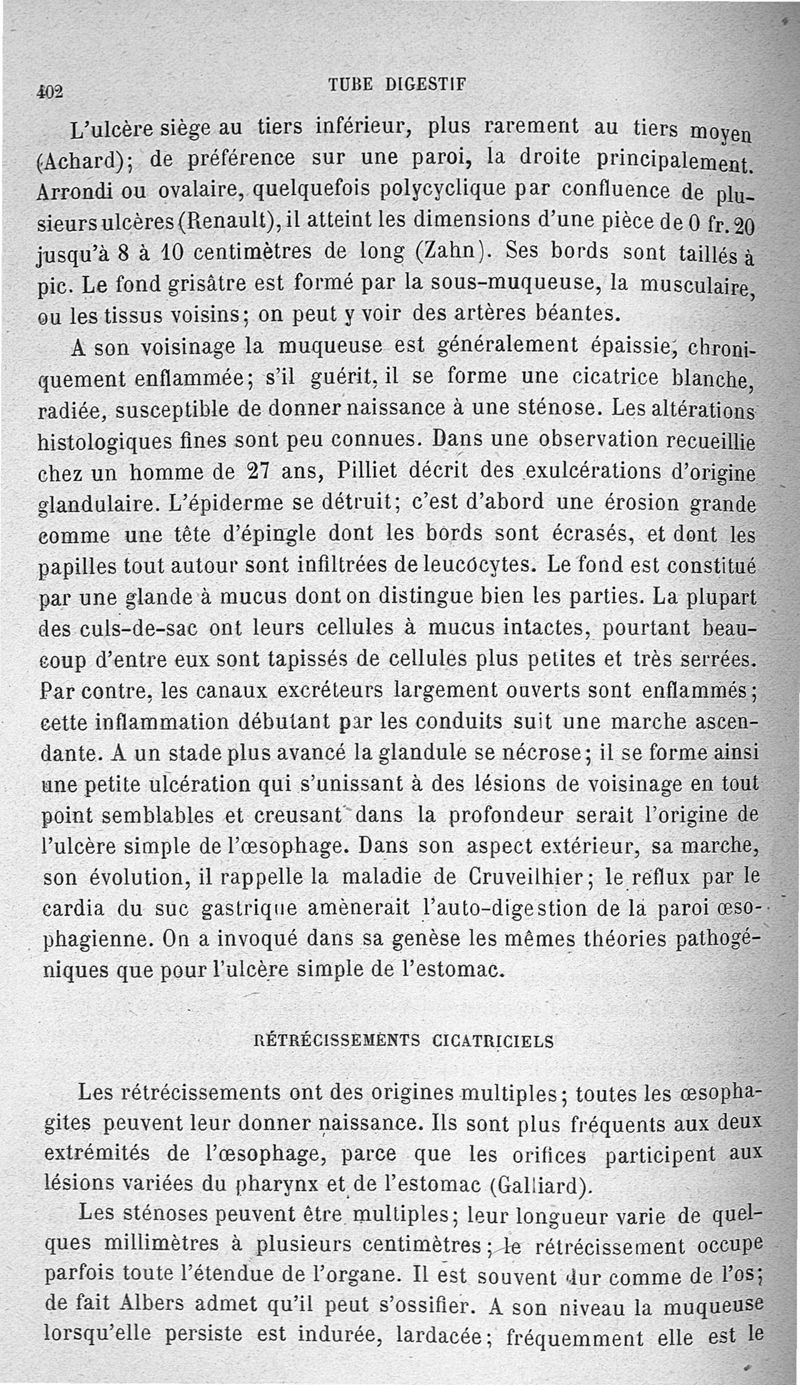 402 TUBE DIGESTIF

L'ulcère siège au tiers inférieur, plus rarement au tiers moyen (Achard); de préférence sur une paroi, la droite principalement. Arrondi ou ovalaire, quelquefois polycyclique par confluence de plusieurs ulcères (Renault), il atteint les dimensions d'une pièce de 0 fr. 20 jusqu'à 8 à 10 centimètres de long (Zahn). Ses bords sont taillés à pic. Le fond grisâtre est formé par la sous-muqueuse, la musculaire, ou les tissus voisins; on peut y voir des artères béantes.

A son voisinage la muqueuse est généralement épaissie, chroniquement enflammée; s'il guérit, il se forme une cicatrice blanche, radiée, susceptible de donner naissance à une sténose. Les altérations histologiques fines sont peu connues. Dans une observation recueillie chez un homme de 27 ans, Pilliet décrit des exulcérations d'origine glandulaire. L'épiderme se détruit; c'est d'abord une érosion grande comme une tête d'épingle dont les bords sont écrasés, et dont les papilles tout autour sont infiltrées de leucocytes. Le fond est constitué par une glande à mucus dont on distingue bien les parties. La plupart des culs-de-sac ont leurs cellules à mucus intactes, pourtant beaucoup d'entre eux sont tapissés de cellules plus petites et très serrées. Par contre, les canaux excréteurs largement ouverts sont enflammés; cette inflammation débutant par les conduits suit une marche ascendante. A un stade plus avancé la glandule se nécrose; il se forme ainsi une petite ulcération qui s'unissant à des lésions de voisinage en tout point semblables et creusant dans la profondeur serait l'origine de l'ulcère simple de l'œsophage. Dans son aspect extérieur, sa marche, son évolution, il rappelle la maladie de Cruveilhier; le reflux par le cardia du suc gastrique amènerait l'auto-digestion de la paroi œsophagienne. On a invoqué dans sa genèse les mêmes théories pathogéniques que pour l'ulcère simple de l'estomac.

RÉTRÉCISSEMENTS CICATRICIELS

Les rétrécissements ont des origines multiples; toutes les œsophagites peuvent leur donner naissance. Ils sont plus fréquents aux deux extrémités de l'œsophage, parce que les orifices participent aux lésions variées du pharynx et de l'estomac (Galliard).

Les sténoses peuvent être multiples; leur longueur varie de quelques millimètres à plusieurs centimètres; le rétrécissement occupe parfois toute l'étendue de l'organe. Il est souvent dur comme de l'os; de fait Albers admet qu'il peut s'ossifier. A son niveau la muqueuse lorsqu'elle persiste est indurée, lardacée; fréquemment elle est le